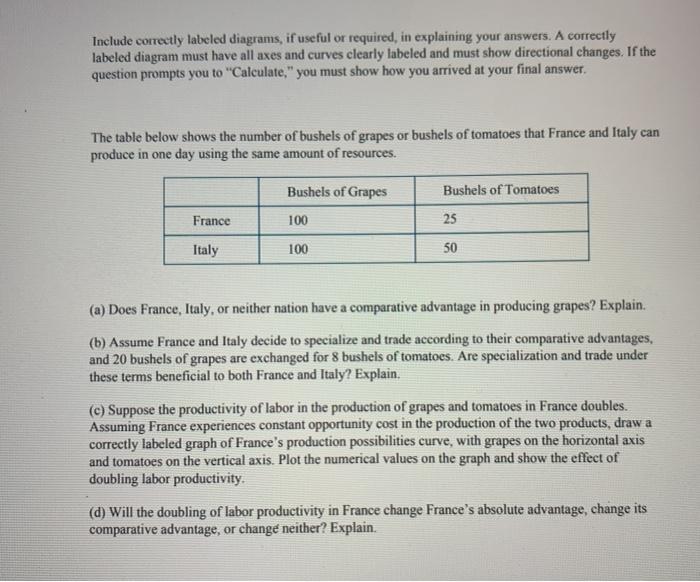 Include correctly labeled diagrams, if useful or required, in explaining your answers. A correctly labeled diagram must have all axes and curves clearly labeled and must show directional changes. If the question prompts you to "Calculate," you must show how you arrived at your final answer.

The table below shows the number of bushels of grapes or bushels of tomatoes that France and Italy can produce in one day using the same amount of resources.

| | Bushels of Grapes | Bushels of Tomatoes |
|---|---|---|
| France | 100 | 25 |
| Italy | 100 | 50 |

(a) Does France, Italy, or neither nation have a comparative advantage in producing grapes? Explain.

(b) Assume France and Italy decide to specialize and trade according to their comparative advantages, and 20 bushels of grapes are exchanged for 8 bushels of tomatoes. Are specialization and trade under these terms beneficial to both France and Italy? Explain.

(c) Suppose the productivity of labor in the production of grapes and tomatoes in France doubles. Assuming France experiences constant opportunity cost in the production of the two products, draw a correctly labeled graph of France's production possibilities curve, with grapes on the horizontal axis and tomatoes on the vertical axis. Plot the numerical values on the graph and show the effect of doubling labor productivity.

(d) Will the doubling of labor productivity in France change France's absolute advantage, change its comparative advantage, or change neither? Explain.